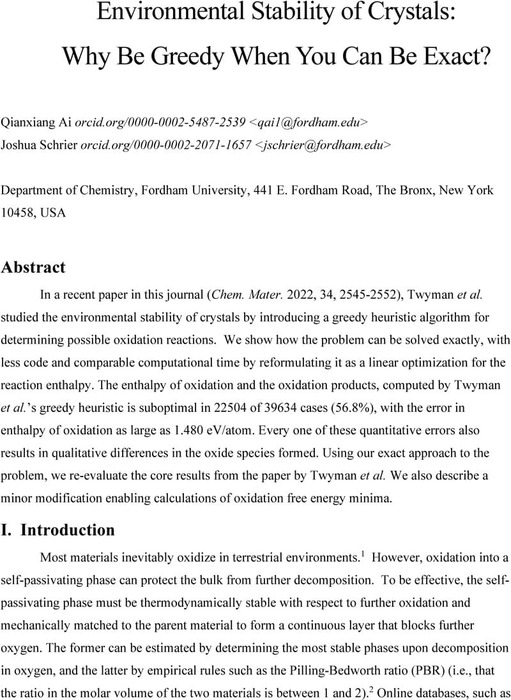 Environmental Stability of Crystals: Why Be Greedy When You Can Be Exact?

Qianxiang Ai orcid.org/0000-0002-5487-2539 <qai1@fordham.edu>
Joshua Schrier orcid.org/0000-0002-2071-1657 <jschrier@fordham.edu>

Department of Chemistry, Fordham University, 441 E. Fordham Road, The Bronx, New York 10458, USA

Abstract

In a recent paper in this journal (Chem. Mater. 2022, 34, 2545-2552), Twyman et al. studied the environmental stability of crystals by introducing a greedy heuristic algorithm for determining possible oxidation reactions. We show how the problem can be solved exactly, with less code and comparable computational time by reformulating it as a linear optimization for the reaction enthalpy. The enthalpy of oxidation and the oxidation products, computed by Twyman et al.'s greedy heuristic is suboptimal in 22504 of 39634 cases (56.8%), with the error in enthalpy of oxidation as large as 1.480 eV/atom. Every one of these quantitative errors also results in qualitative differences in the oxide species formed. Using our exact approach to the problem, we re-evaluate the core results from the paper by Twyman et al. We also describe a minor modification enabling calculations of oxidation free energy minima.

I. Introduction

Most materials inevitably oxidize in terrestrial environments.$^1$ However, oxidation into a self-passivating phase can protect the bulk from further decomposition. To be effective, the self-passivating phase must be thermodynamically stable with respect to further oxidation and mechanically matched to the parent material to form a continuous layer that blocks further oxygen. The former can be estimated by determining the most stable phases upon decomposition in oxygen, and the latter by empirical rules such as the Pilling-Bedworth ratio (PBR) (i.e., that the ratio in the molar volume of the two materials is between 1 and 2).$^2$ Online databases, such as